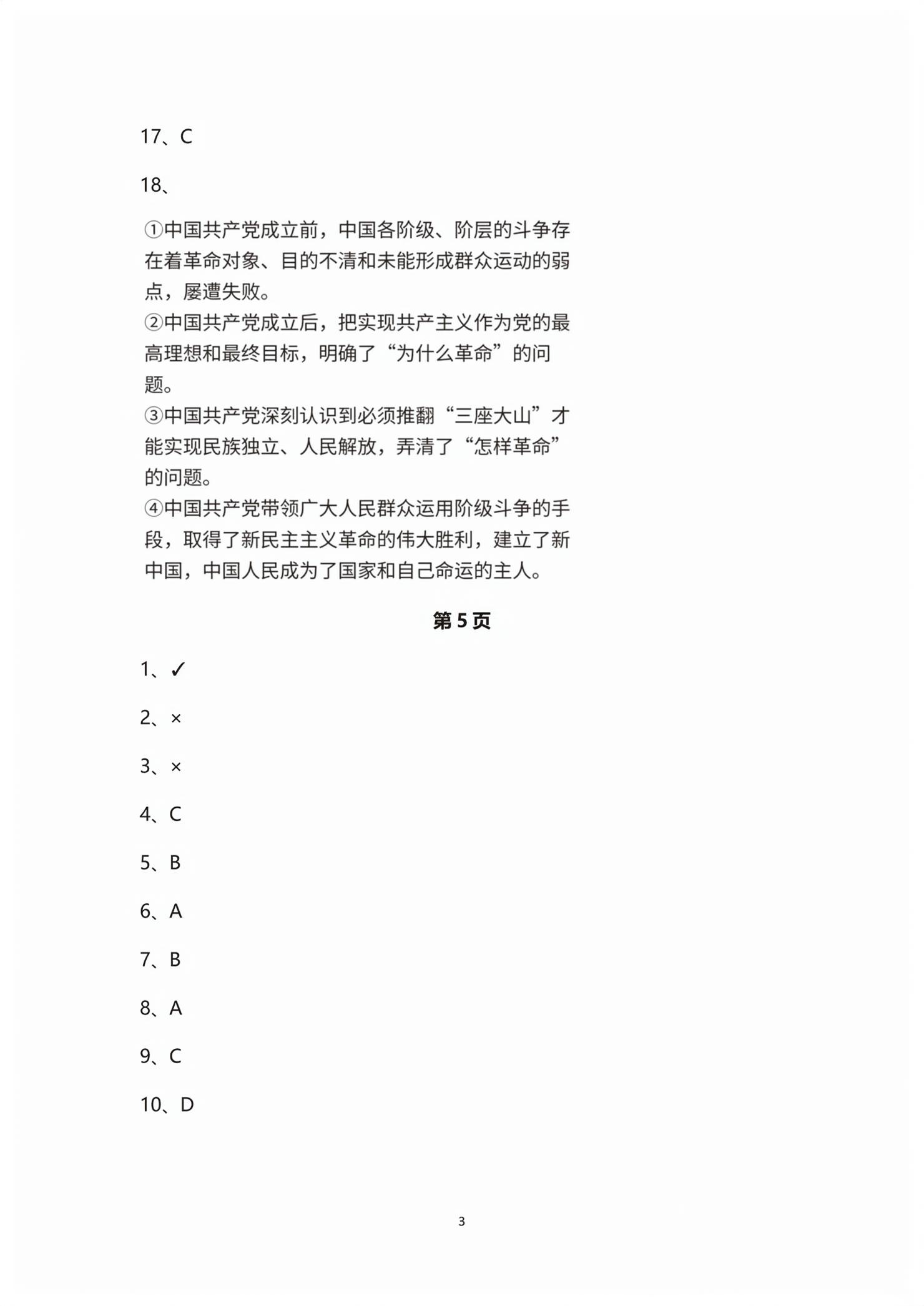 17、C

18、

①中国共产党成立前，中国各阶级、阶层的斗争存在着革命对象、目的不清和未能形成群众运动的弱点，屡遭失败。
②中国共产党成立后，把实现共产主义作为党的最高理想和最终目标，明确了“为什么革命”的问题。
③中国共产党深刻认识到必须推翻“三座大山”才能实现民族独立、人民解放，弄清了“怎样革命”的问题。
④中国共产党带领广大人民群众运用阶级斗争的手段，取得了新民主主义革命的伟大胜利，建立了新中国，中国人民成为了国家和自己命运的主人。

第 5 页

1、✓

2、×

3、×

4、C

5、B

6、A

7、B

8、A

9、C

10、D

3